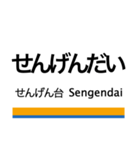 せんげんだい

せんげん台 Sengendai